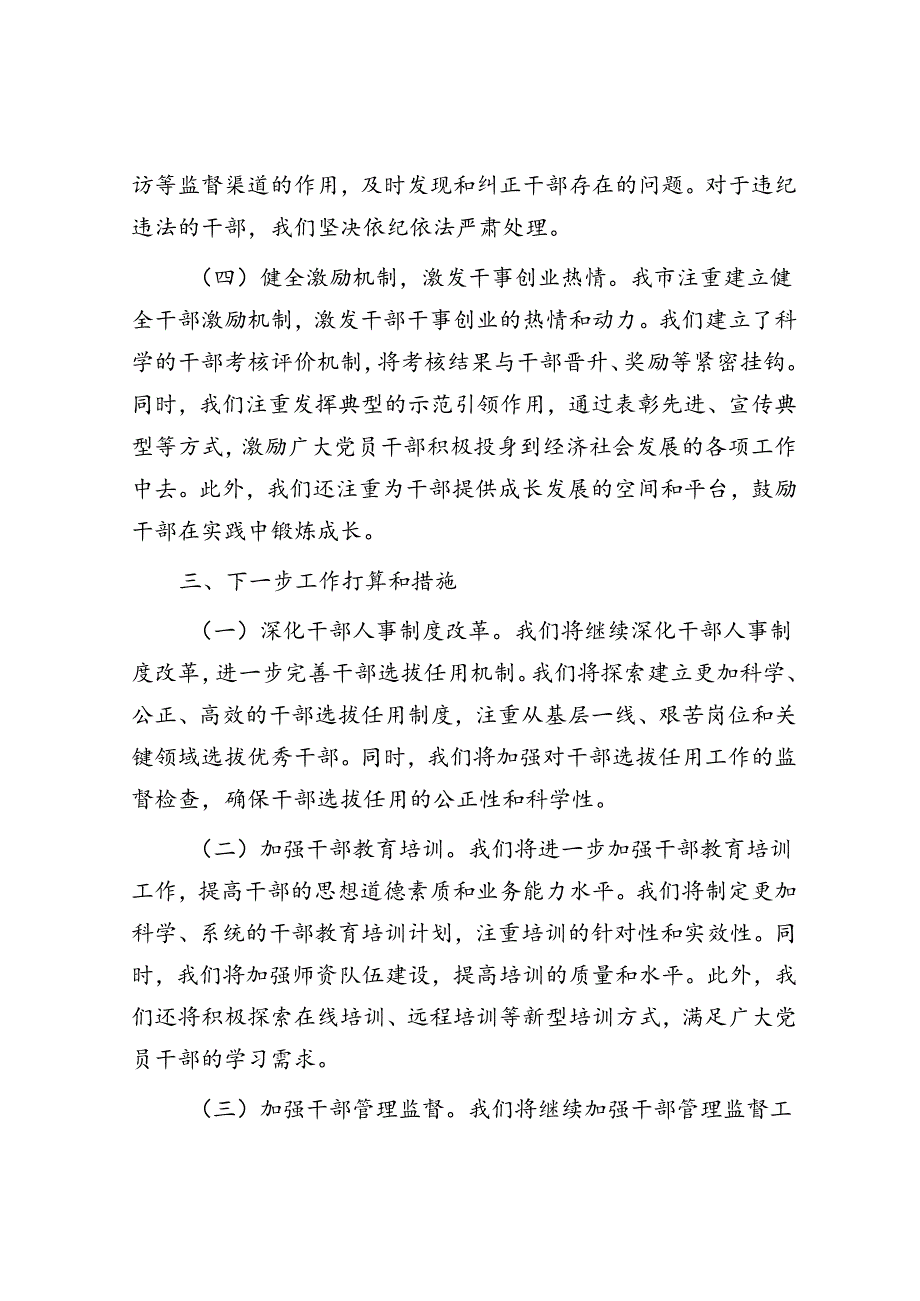 访等监督渠道的作用，及时发现和纠正干部存在的问题。对于违纪违法的干部，我们坚决依纪依法严肃处理。

（四）健全激励机制，激发干事创业热情。我市注重建立健全干部激励机制，激发干部干事创业的热情和动力。我们建立了科学的干部考核评价机制，将考核结果与干部晋升、奖励等紧密挂钩。同时，我们注重发挥典型的示范引领作用，通过表彰先进、宣传典型等方式，激励广大党员干部积极投身到经济社会发展的各项工作中去。此外，我们还注重为干部提供成长发展的空间和平台，鼓励干部在实践中锻炼成长。

三、下一步工作打算和措施

（一）深化干部人事制度改革。我们将继续深化干部人事制度改革，进一步完善干部选拔任用机制。我们将探索建立更加科学、公正、高效的干部选拔任用制度，注重从基层一线、艰苦岗位和关键领域选拔优秀干部。同时，我们将加强对干部选拔任用工作的监督检查，确保干部选拔任用的公正性和科学性。

（二）加强干部教育培训。我们将进一步加强干部教育培训工作，提高干部的思想道德素质和业务能力水平。我们将制定更加科学、系统的干部教育培训计划，注重培训的针对性和实效性。同时，我们将加强师资队伍建设，提高培训的质量和水平。此外，我们还将积极探索在线培训、远程培训等新型培训方式，满足广大党员干部的学习需求。

（三）加强干部管理监督。我们将继续加强干部管理监督工